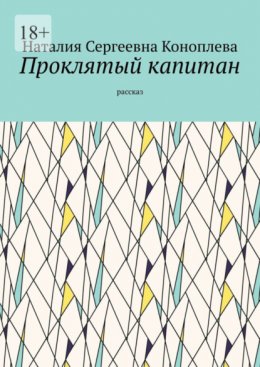 18+
Наталия Сергеевна Коноплева
Проклятый капитан
рассказ